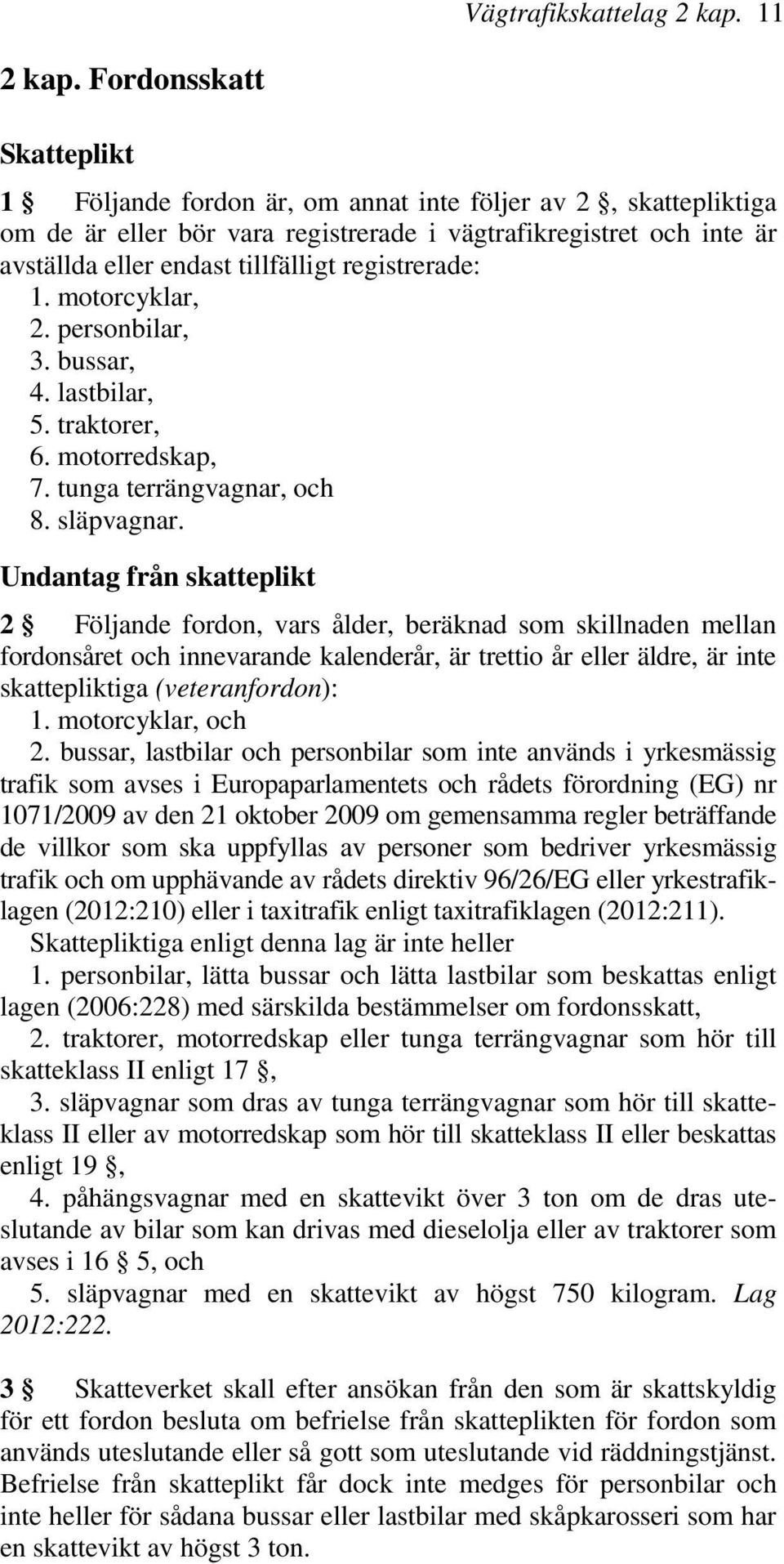 Vägtrafikskattelag 2 kap. 11

2 kap. Fordonsskatt

Skatteplikt

1 § Följande fordon är, om annat inte följer av 2 §, skattepliktiga om de är eller bör vara registrerade i vägtrafikregistret och inte är avställda eller endast tillfälligt registrerade:
1. motorcyklar,
2. personbilar,
3. bussar,
4. lastbilar,
5. traktorer,
6. motorredskap,
7. tunga terrängvagnar, och
8. släpvagnar.

Undantag från skatteplikt

2 § Följande fordon, vars ålder, beräknad som skillnaden mellan fordonsåret och innevarande kalenderår, är trettio år eller äldre, är inte skattepliktiga (veteranfordon):
1. motorcyklar, och
2. bussar, lastbilar och personbilar som inte används i yrkesmässig trafik som avses i Europaparlamentets och rådets förordning (EG) nr 1071/2009 av den 21 oktober 2009 om gemensamma regler beträffande de villkor som ska uppfyllas av personer som bedriver yrkesmässig trafik och om upphävande av rådets direktiv 96/26/EG eller yrkestrafiklagen (2012:210) eller i taxitrafik enligt taxitrafiklagen (2012:211).
Skattepliktiga enligt denna lag är inte heller
1. personbilar, lätta bussar och lätta lastbilar som beskattas enligt lagen (2006:228) med särskilda bestämmelser om fordonsskatt,
2. traktorer, motorredskap eller tunga terrängvagnar som hör till skatteklass II enligt 17 §,
3. släpvagnar som dras av tunga terrängvagnar som hör till skatteklass II eller av motorredskap som hör till skatteklass II eller beskattas enligt 19 §,
4. påhängsvagnar med en skattevikt över 3 ton om de dras uteslutande av bilar som kan drivas med dieselolja eller av traktorer som avses i 16 § 5, och
5. släpvagnar med en skattevikt av högst 750 kilogram. Lag 2012:222.

3 § Skatteverket skall efter ansökan från den som är skattskyldig för ett fordon besluta om befrielse från skatteplikten för fordon som används uteslutande eller så gott som uteslutande vid räddningstjänst. Befrielse från skatteplikt får dock inte medges för personbilar och inte heller för sådana bussar eller lastbilar med skåpkarosseri som har en skattevikt av högst 3 ton.